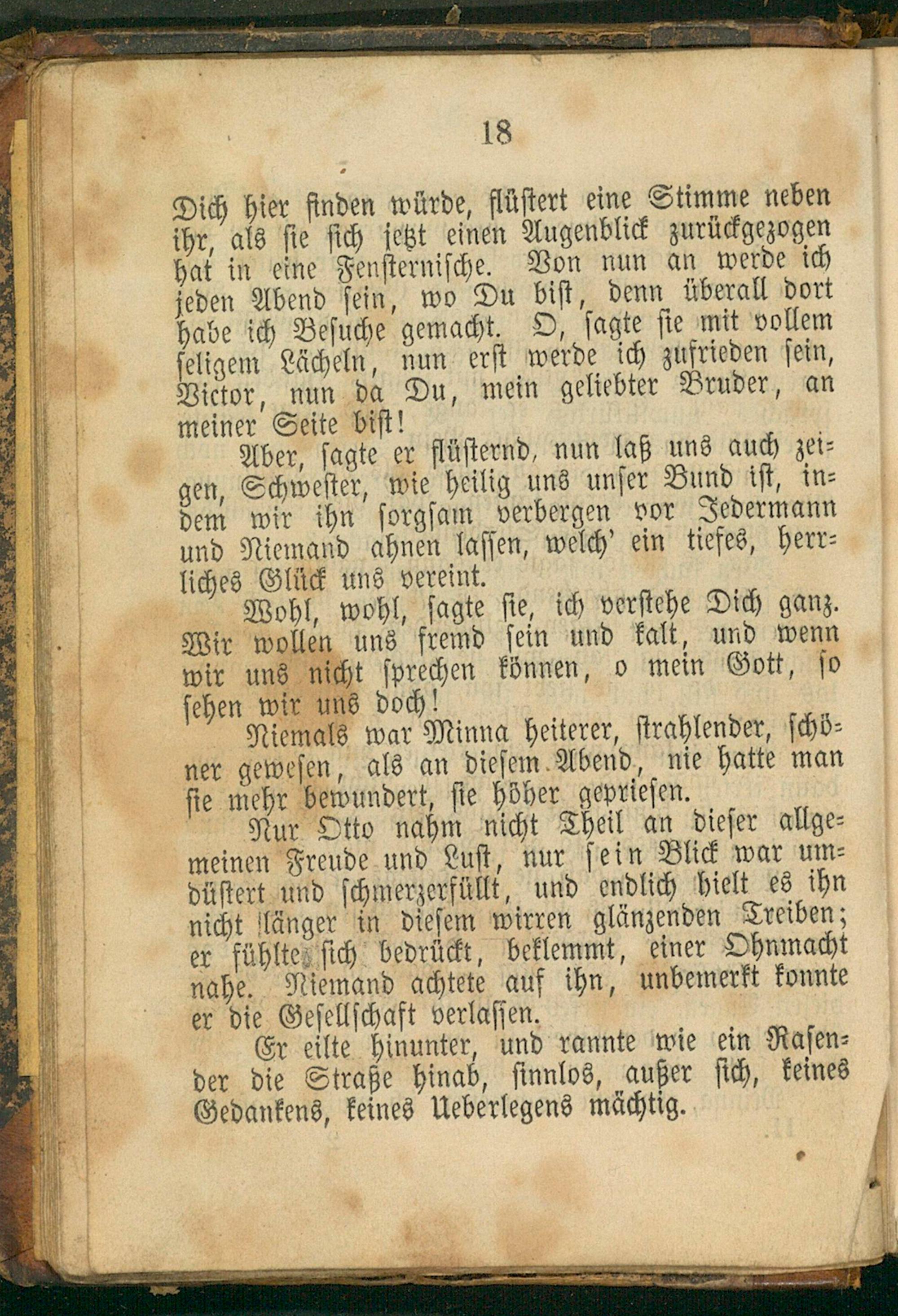 18

Dich hier finden würde, flüstert eine Stimme neben ihr, als sie sich jetzt einen Augenblick zurückgezogen hat in eine Fensternische. Von nun an werde ich jeden Abend sein, wo Du bist, denn überall dort habe ich Besuche gemacht. O, sagte sie mit vollem seligem Lächeln, nun erst werde ich zufrieden sein, Victor, nun da Du, mein geliebter Bruder, an meiner Seite bist!

Aber, sagte er flüsternd, nun laß uns auch zeigen, Schwester, wie heilig uns unser Bund ist, indem wir ihn sorgsam verbergen vor Jedermann und Niemand ahnen lassen, welch' ein tiefes, herrliches Glück uns vereint.

Wohl, wohl, sagte sie, ich verstehe Dich ganz. Wir wollen uns fremd sein und kalt, und wenn wir uns nicht sprechen können, o mein Gott, so sehen wir uns doch!

Niemals war Minna heiterer, strahlender, schöner gewesen, als an diesem Abend, nie hatte man sie mehr bewundert, sie höher gepriesen.

Nur Otto nahm nicht Theil an dieser allgemeinen Freude und Lust, nur sein Blick war umdüstert und schmerzerfüllt, und endlich hielt es ihn nicht länger in diesem wirren glänzenden Treiben; er fühlte sich bedrückt, beklemmt, einer Ohnmacht nahe. Niemand achtete auf ihn, unbemerkt konnte er die Gesellschaft verlassen.

Er eilte hinunter, und rannte wie ein Rasender die Straße hinab, sinnlos, außer sich, keines Gedankens, keines Ueberlegens mächtig.